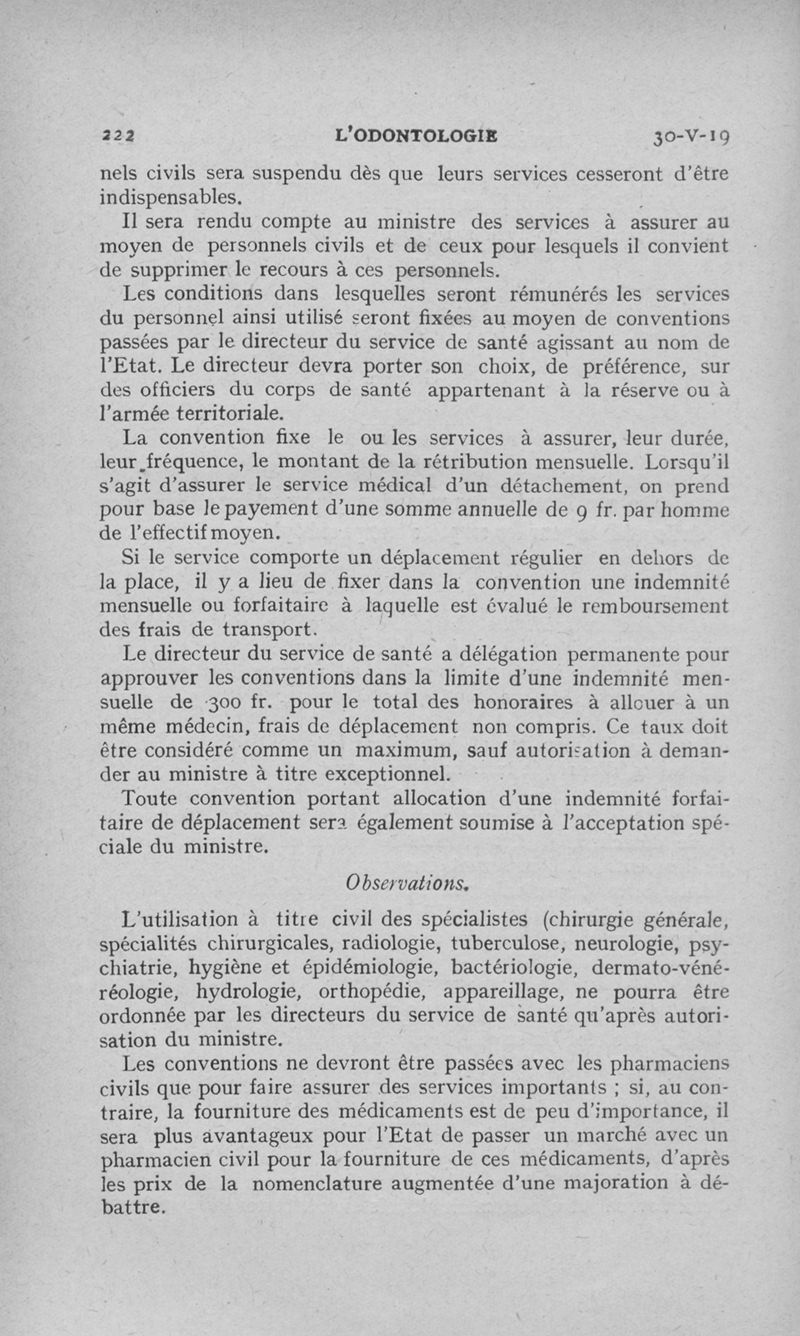 222 L'ODONTOLOGIE 30-V-19

nels civils sera suspendu dès que leurs services cesseront d'être indispensables.

Il sera rendu compte au ministre des services à assurer au moyen de personnels civils et de ceux pour lesquels il convient de supprimer le recours à ces personnels.

Les conditions dans lesquelles seront rémunérés les services du personnel ainsi utilisé seront fixées au moyen de conventions passées par le directeur du service de santé agissant au nom de l'Etat. Le directeur devra porter son choix, de préférence, sur des officiers du corps de santé appartenant à la réserve ou à l'armée territoriale.

La convention fixe le ou les services à assurer, leur durée, leur fréquence, le montant de la rétribution mensuelle. Lorsqu'il s'agit d'assurer le service médical d'un détachement, on prend pour base le payement d'une somme annuelle de 9 fr. par homme de l'effectif moyen.

Si le service comporte un déplacement régulier en dehors de la place, il y a lieu de fixer dans la convention une indemnité mensuelle ou forfaitaire à laquelle est évalué le remboursement des frais de transport.

Le directeur du service de santé a délégation permanente pour approuver les conventions dans la limite d'une indemnité mensuelle de 300 fr. pour le total des honoraires à allouer à un même médecin, frais de déplacement non compris. Ce taux doit être considéré comme un maximum, sauf autorisation à demander au ministre à titre exceptionnel.

Toute convention portant allocation d'une indemnité forfaitaire de déplacement sera également soumise à l'acceptation spéciale du ministre.

Observations.

L'utilisation à titre civil des spécialistes (chirurgie générale, spécialités chirurgicales, radiologie, tuberculose, neurologie, psychiatrie, hygiène et épidémiologie, bactériologie, dermato-vénéréologie, hydrologie, orthopédie, appareillage, ne pourra être ordonnée par les directeurs du service de santé qu'après autorisation du ministre.

Les conventions ne devront être passées avec les pharmaciens civils que pour faire assurer des services importants ; si, au contraire, la fourniture des médicaments est de peu d'importance, il sera plus avantageux pour l'Etat de passer un marché avec un pharmacien civil pour la fourniture de ces médicaments, d'après les prix de la nomenclature augmentée d'une majoration à débattre.